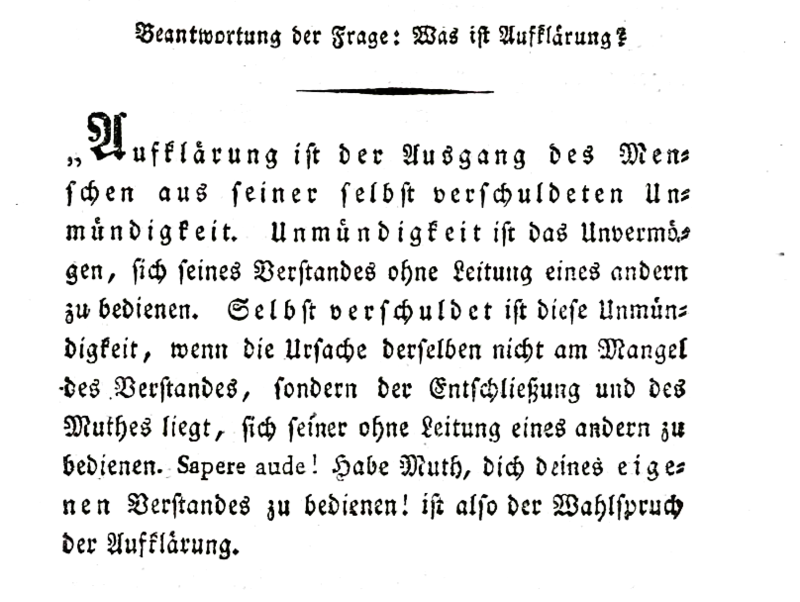 Beantwortung der Frage: Was ist Aufklärung?

„Aufklärung ist der Ausgang des Menschen aus seiner selbst verschuldeten Unmündigkeit. Unmündigkeit ist das Unvermögen, sich seines Verstandes ohne Leitung eines andern zu bedienen. Selbst verschuldet ist diese Unmündigkeit, wenn die Ursache derselben nicht am Mangel des Verstandes, sondern der Entschließung und des Muthes liegt, sich seiner ohne Leitung eines andern zu bedienen. Sapere aude! Habe Muth, dich deines eigenen Verstandes zu bedienen! ist also der Wahlspruch der Aufklärung.